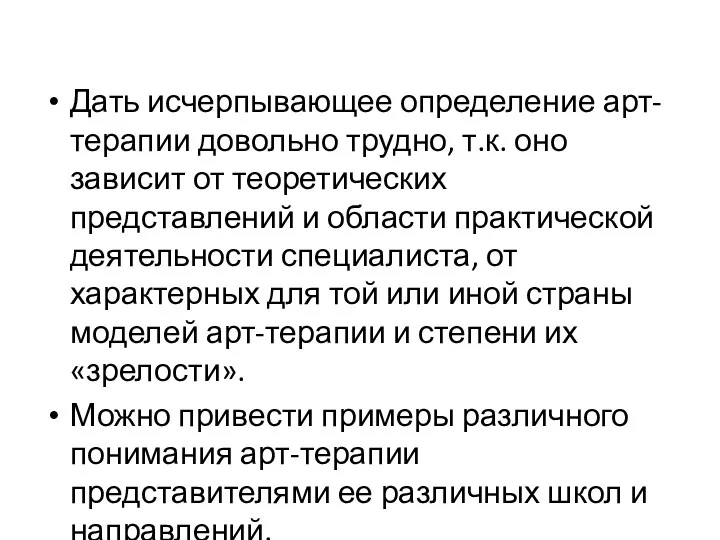 • Дать исчерпывающее определение арт-терапии довольно трудно, т.к. оно зависит от теоретических представлений и области практической деятельности специалиста, от характерных для той или иной страны моделей арт-терапии и степени их «зрелости».

• Можно привести примеры различного понимания арт-терапии представителями ее различных школ и направлений.